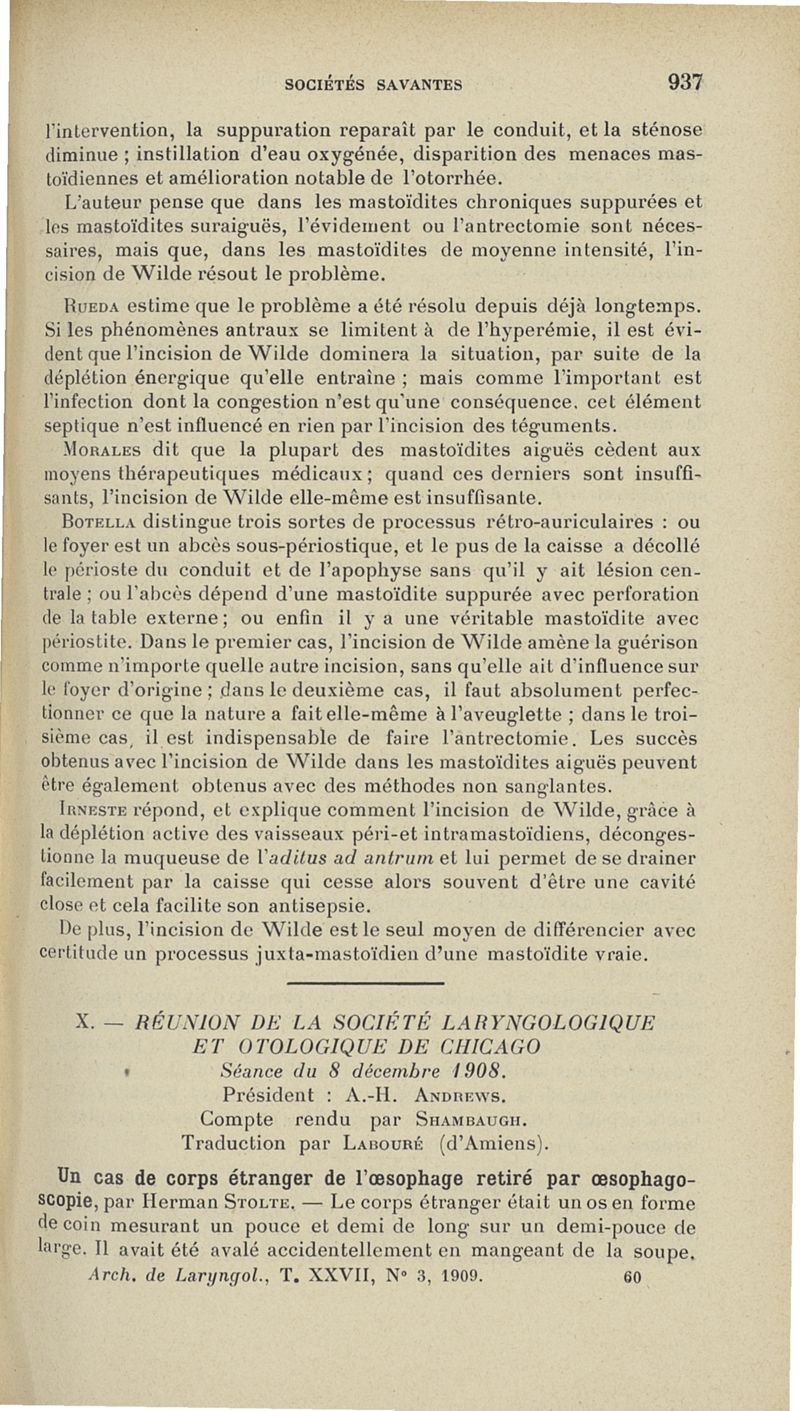 SOCIÉTÉS SAVANTES 937

l'intervention, la suppuration reparaît par le conduit, et la sténose diminue ; instillation d'eau oxygénée, disparition des menaces mastoïdiennes et amélioration notable de l'otorrhée.

L'auteur pense que dans les mastoïdites chroniques suppurées et les mastoïdites suraiguës, l'évidement ou l'antrectomie sont nécessaires, mais que, dans les mastoïdites de moyenne intensité, l'incision de Wilde résout le problème.

Rueda estime que le problème a été résolu depuis déjà longtemps. Si les phénomènes antraux se limitent à de l'hyperémie, il est évident que l'incision de Wilde dominera la situation, par suite de la déplétion énergique qu'elle entraîne ; mais comme l'important est l'infection dont la congestion n'est qu'une conséquence, cet élément septique n'est influencé en rien par l'incision des téguments.

Morales dit que la plupart des mastoïdites aiguës cèdent aux moyens thérapeutiques médicaux ; quand ces derniers sont insuffisants, l'incision de Wilde elle-même est insuffisante.

Botella distingue trois sortes de processus rétro-auriculaires : ou le foyer est un abcès sous-périostique, et le pus de la caisse a décollé le périoste du conduit et de l'apophyse sans qu'il y ait lésion centrale ; ou l'abcès dépend d'une mastoïdite suppurée avec perforation de la table externe ; ou enfin il y a une véritable mastoïdite avec périostite. Dans le premier cas, l'incision de Wilde amène la guérison comme n'importe quelle autre incision, sans qu'elle ait d'influence sur le foyer d'origine ; dans le deuxième cas, il faut absolument perfectionner ce que la nature a fait elle-même à l'aveuglette ; dans le troisième cas, il est indispensable de faire l'antrectomie. Les succès obtenus avec l'incision de Wilde dans les mastoïdites aiguës peuvent être également obtenus avec des méthodes non sanglantes.

Irneste répond, et explique comment l'incision de Wilde, grâce à la déplétion active des vaisseaux péri-et intramastoïdiens, décongestionne la muqueuse de l'aditus ad antrum et lui permet de se drainer facilement par la caisse qui cesse alors souvent d'être une cavité close et cela facilite son antisepsie.

De plus, l'incision de Wilde est le seul moyen de différencier avec certitude un processus juxta-mastoïdien d'une mastoïdite vraie.

X. — RÉUNION DE LA SOCIÉTÉ LARYNGOLOGIQUE ET OTOLOGIQUE DE CHICAGO
Séance du 8 décembre 1908.
Président : A.-H. Andrews.
Compte rendu par Shambaugh.
Traduction par Labouré (d'Amiens).

Un cas de corps étranger de l'œsophage retiré par œsophagoscopie, par Herman Stolte. — Le corps étranger était un os en forme de coin mesurant un pouce et demi de long sur un demi-pouce de large. Il avait été avalé accidentellement en mangeant de la soupe.

Arch. de Laryngol., T. XXVII, N° 3, 1909. 60